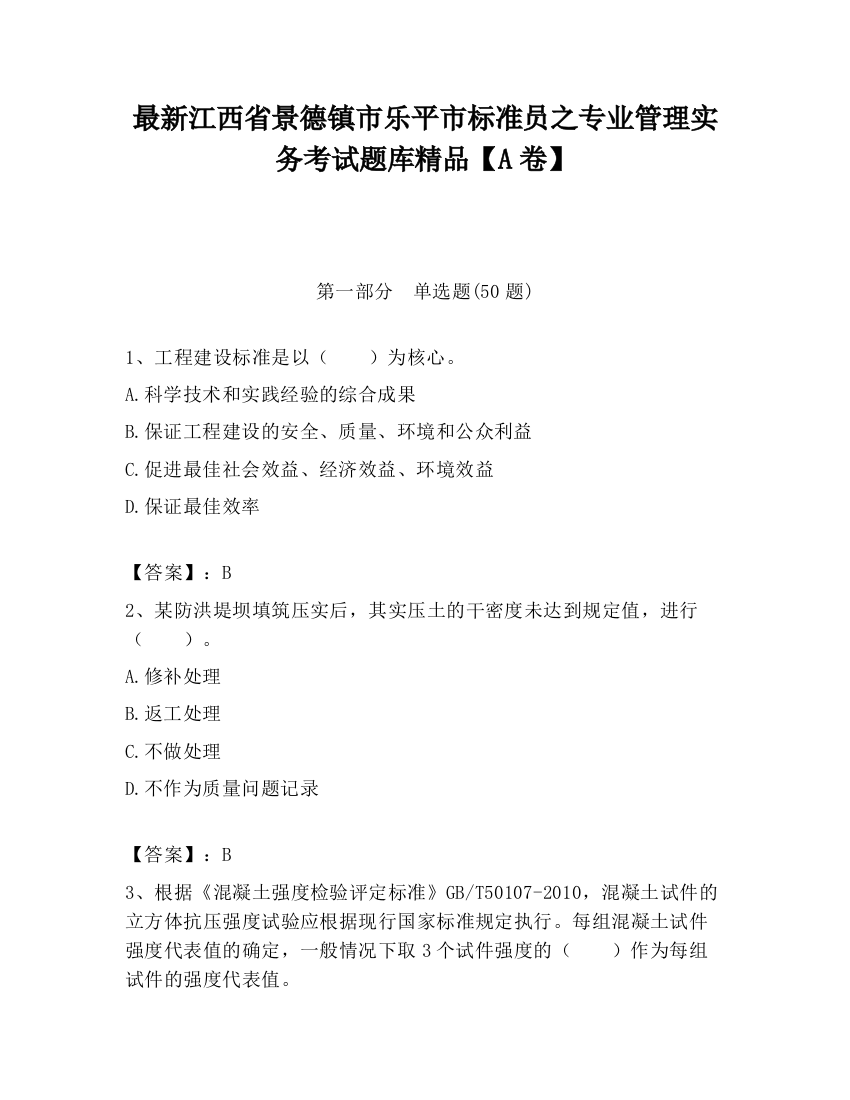 最新江西省景德镇市乐平市标准员之专业管理实务考试题库精品【A卷】

第一部分　单选题(50题)

1、工程建设标准是以（　　）为核心。

A.科学技术和实践经验的综合成果

B.保证工程建设的安全、质量、环境和公众利益

C.促进最佳社会效益、经济效益、环境效益

D.保证最佳效率

【答案】：B

2、某防洪堤坝填筑压实后，其实压土的干密度未达到规定值，进行（　　）。

A.修补处理

B.返工处理

C.不做处理

D.不作为质量问题记录

【答案】：B

3、根据《混凝土强度检验评定标准》GB/T50107-2010，混凝土试件的立方体抗压强度试验应根据现行国家标准规定执行。每组混凝土试件强度代表值的确定，一般情况下取3个试件强度的（　　）作为每组试件的强度代表值。